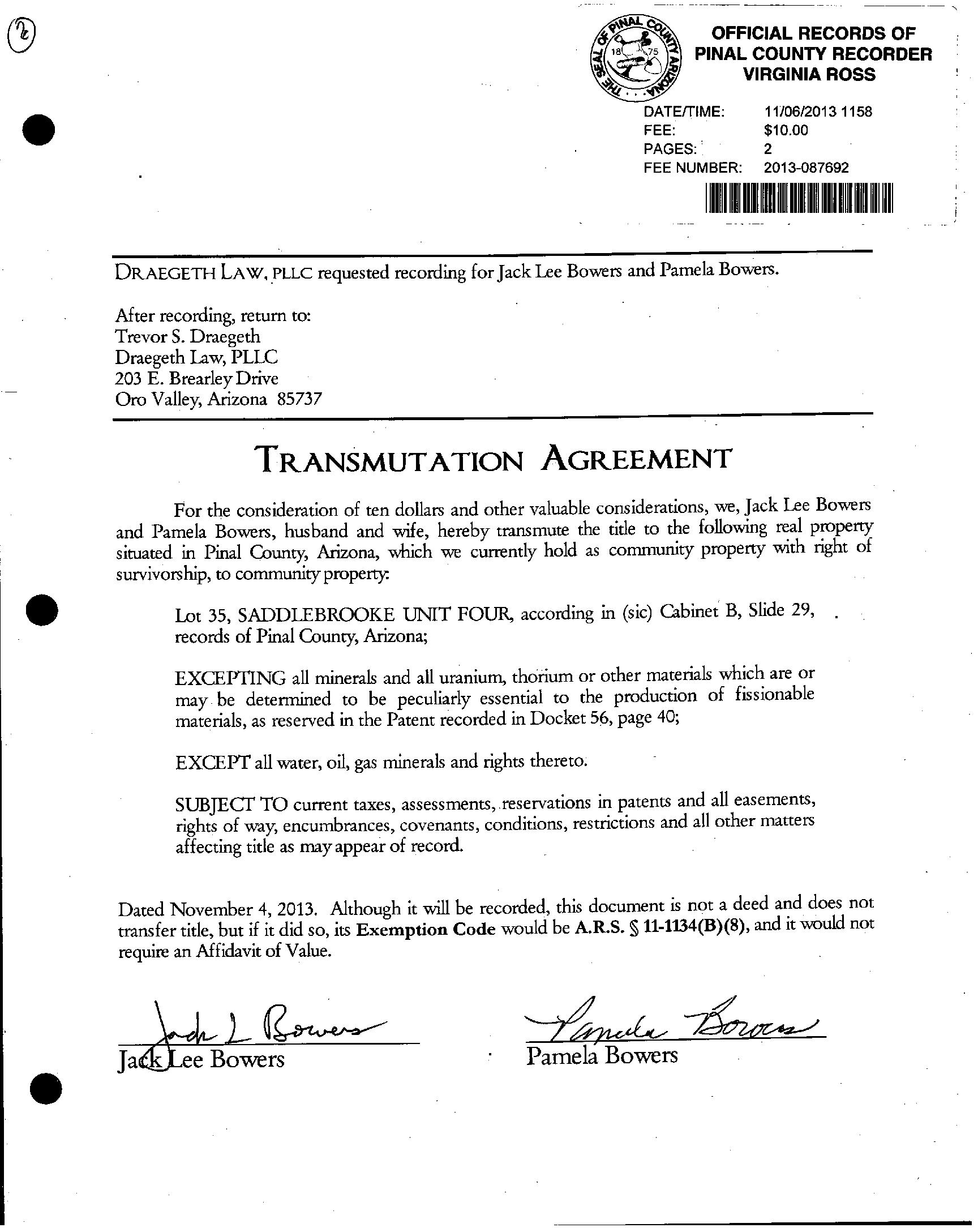 2

THE SEAL OF PINAL COUNTY ARIZONA 1875

OFFICIAL RECORDS OF PINAL COUNTY RECORDER VIRGINIA ROSS

DATE/TIME: 11/06/2013 1158
FEE: $10.00
PAGES: 2
FEE NUMBER: 2013-087692

DRAEGETH LAW, PLLC requested recording for Jack Lee Bowers and Pamela Bowers.

After recording, return to:
Trevor S. Draegeth
Draegeth Law, PLLC
203 E. Brearley Drive
Oro Valley, Arizona 85737

TRANSMUTATION AGREEMENT

For the consideration of ten dollars and other valuable considerations, we, Jack Lee Bowers and Pamela Bowers, husband and wife, hereby transmute the title to the following real property situated in Pinal County, Arizona, which we currently hold as community property with right of survivorship, to community property:

Lot 35, SADDLEBROOKE UNIT FOUR, according in (sic) Cabinet B, Slide 29, records of Pinal County, Arizona;

EXCEPTING all minerals and all uranium, thorium or other materials which are or may be determined to be peculiarly essential to the production of fissionable materials, as reserved in the Patent recorded in Docket 56, page 40;

EXCEPT all water, oil, gas minerals and rights thereto.

SUBJECT TO current taxes, assessments, reservations in patents and all easements, rights of way, encumbrances, covenants, conditions, restrictions and all other matters affecting title as may appear of record.

Dated November 4, 2013. Although it will be recorded, this document is not a deed and does not transfer title, but if it did so, its Exemption Code would be A.R.S. § 11-1134(B)(8), and it would not require an Affidavit of Value.

Jack L Bowers
Jack Lee Bowers

Pamela Bowers
Pamela Bowers